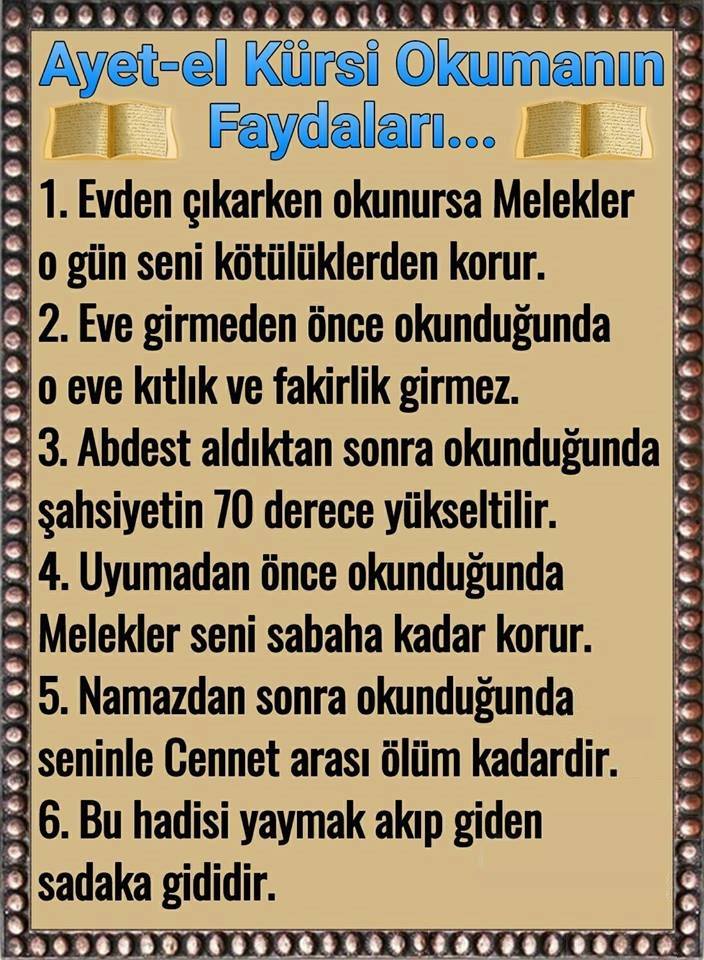 Ayet-el Kürsi Okumanın Faydaları...

1. Evden çıkarken okunursa Melekler o gün seni kötülüklerden korur.
2. Eve girmeden önce okunduğunda o eve kıtlık ve fakirlik girmez.
3. Abdest aldıktan sonra okunduğunda şahsiyetin 70 derece yükseltilir.
4. Uyumadan önce okunduğunda Melekler seni sabaha kadar korur.
5. Namazdan sonra okunduğunda seninle Cennet arası ölüm kadardir.
6. Bu hadisi yaymak akıp giden sadaka gididir.